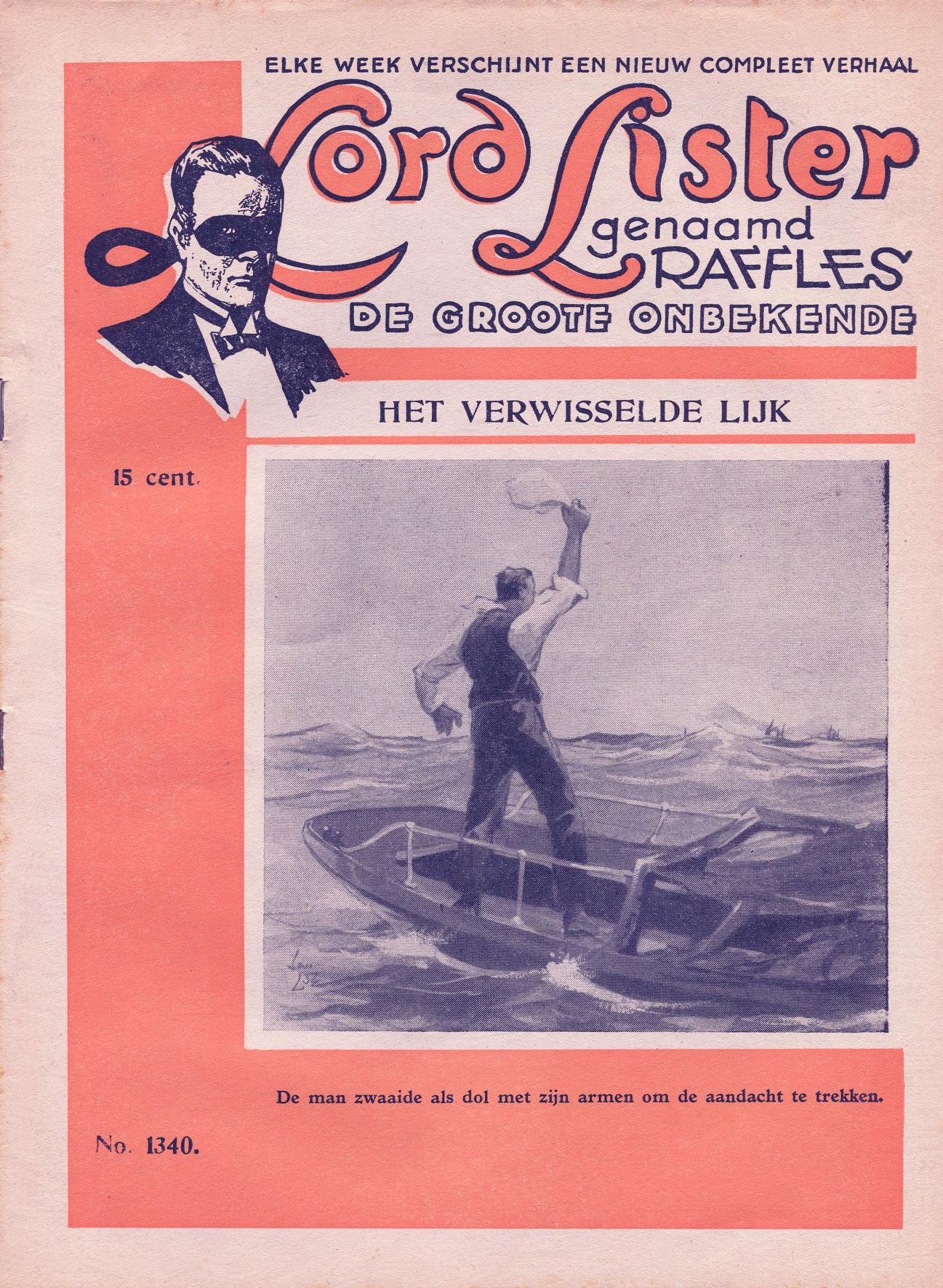 ELKE WEEK VERSCHIJNT EEN NIEUW COMPLEET VERHAAL

Lord Lister
genaamd
RAFFLES
DE GROOTE ONBEKENDE

HET VERWISSELDE LIJK

15 cent.

De man zwaaide als dol met zijn armen om de aandacht te trekken.

No. 1340.